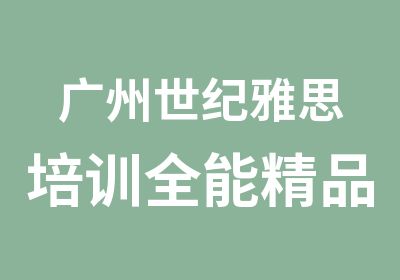 广州世纪雅思
培训全能精品